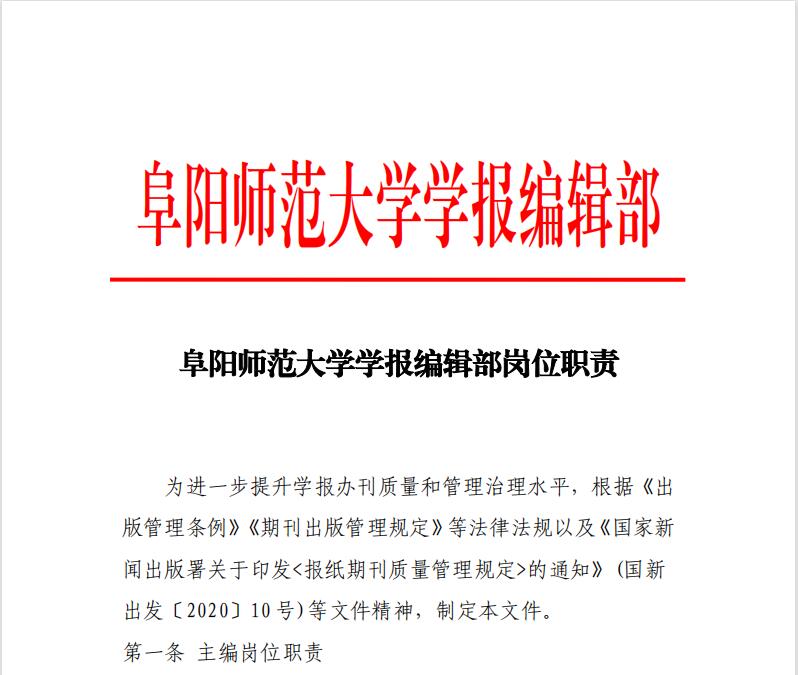 阜阳师范大学学报编辑部

阜阳师范大学学报编辑部岗位职责

为进一步提升学报办刊质量和管理治理水平，根据《出版管理条例》《期刊出版管理规定》等法律法规以及《国家新闻出版署关于印发<报纸期刊质量管理规定>的通知》（国新出发〔2020〕10号）等文件精神，制定本文件。

第一条 主编岗位职责